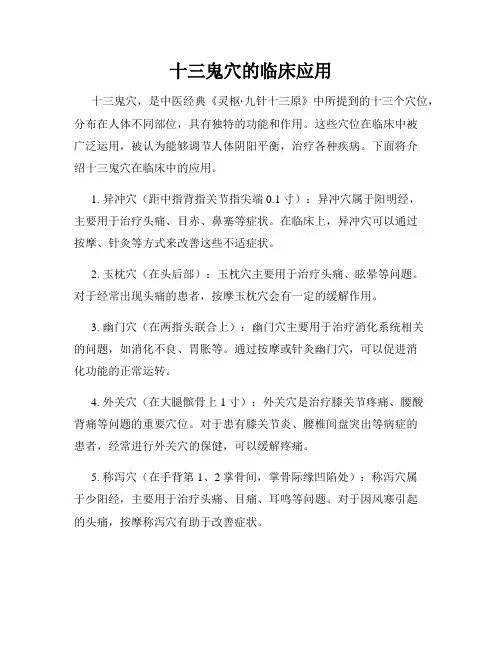 十三鬼穴的临床应用

十三鬼穴，是中医经典《灵枢·九针十三原》中所提到的十三个穴位，分布在人体不同部位，具有独特的功能和作用。这些穴位在临床中被广泛运用，被认为能够调节人体阴阳平衡，治疗各种疾病。下面将介绍十三鬼穴在临床中的应用。

1. 异冲穴（距中指背指关节指尖端 0.1 寸）：异冲穴属于阳明经，主要用于治疗头痛、目赤、鼻塞等症状。在临床上，异冲穴可以通过按摩、针灸等方式来改善这些不适症状。

2. 玉枕穴（在头后部）：玉枕穴主要用于治疗头痛、眩晕等问题。对于经常出现头痛的患者，按摩玉枕穴会有一定的缓解作用。

3. 幽门穴（在两指头联合上）：幽门穴主要用于治疗消化系统相关的问题，如消化不良、胃胀等。通过按摩或针灸幽门穴，可以促进消化功能的正常运转。

4. 外关穴（在大腿髌骨上 1 寸）：外关穴是治疗膝关节疼痛、腰酸背痛等问题的重要穴位。对于患有膝关节炎、腰椎间盘突出等病症的患者，经常进行外关穴的保健，可以缓解疼痛。

5. 称泻穴（在手背第 1、2 掌骨间，掌骨际缘凹陷处）：称泻穴属于少阳经，主要用于治疗头痛、目痛、耳鸣等问题。对于因风寒引起的头痛，按摩称泻穴有助于改善症状。